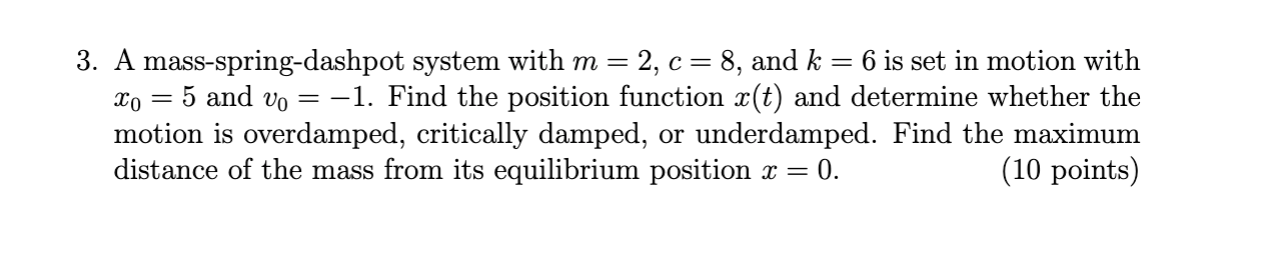 3. A mass-spring-dashpot system with $m = 2$, $c = 8$, and $k = 6$ is set in motion with $x_0 = 5$ and $v_0 = -1$. Find the position function $x(t)$ and determine whether the motion is overdamped, critically damped, or underdamped. Find the maximum distance of the mass from its equilibrium position $x = 0$. (10 points)